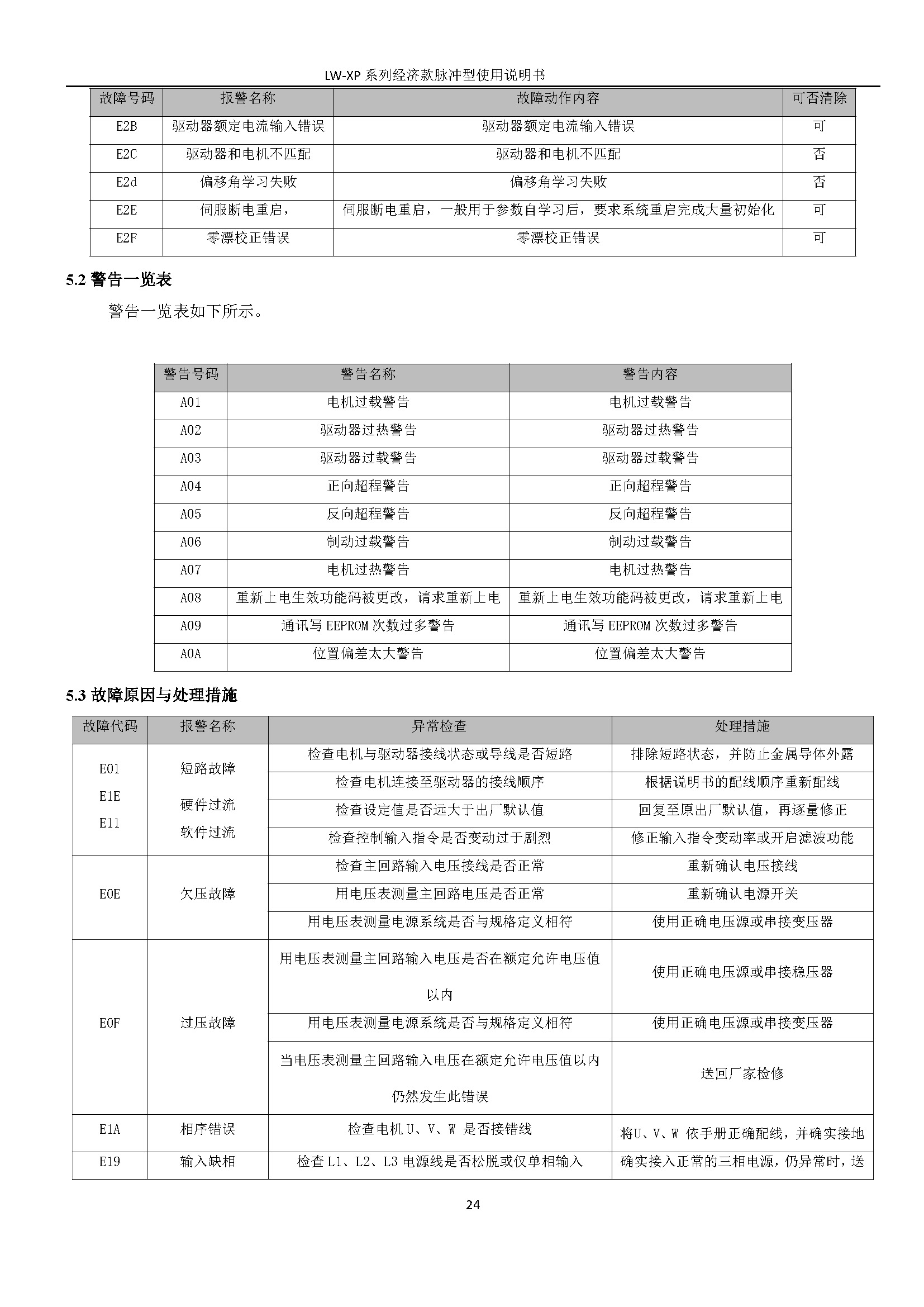 LW-XP 系列经济款脉冲型使用说明书

| 故障号码 | 报警名称 | 故障动作内容 | 可否清除 |
|---|---|---|---|
| E2B | 驱动器额定电流输入错误 | 驱动器额定电流输入错误 | 可 |
| E2C | 驱动器和电机不匹配 | 驱动器和电机不匹配 | 否 |
| E2d | 偏移角学习失败 | 偏移角学习失败 | 否 |
| E2E | 伺服断电重启， | 伺服断电重启，一般用于参数自学习后，要求系统重启完成大量初始化 | 可 |
| E2F | 零漂校正错误 | 零漂校正错误 | 可 |

5.2 警告一览表

警告一览表如下所示。

| 警告号码 | 警告名称 | 警告内容 |
|---|---|---|
| A01 | 电机过载警告 | 电机过载警告 |
| A02 | 驱动器过热警告 | 驱动器过热警告 |
| A03 | 驱动器过载警告 | 驱动器过载警告 |
| A04 | 正向超程警告 | 正向超程警告 |
| A05 | 反向超程警告 | 反向超程警告 |
| A06 | 制动过载警告 | 制动过载警告 |
| A07 | 电机过热警告 | 电机过热警告 |
| A08 | 重新上电生效功能码被更改，请求重新上电 | 重新上电生效功能码被更改，请求重新上电 |
| A09 | 通讯写 EEPROM 次数过多警告 | 通讯写 EEPROM 次数过多警告 |
| A0A | 位置偏差太大警告 | 位置偏差太大警告 |

5.3 故障原因与处理措施

| 故障代码 | 报警名称 | 异常检查 | 处理措施 |
|---|---|---|---|
| E01 E1E E11 | 短路故障 硬件过流 软件过流 | 检查电机与驱动器接线状态或导线是否短路 | 排除短路状态，并防止金属导体外露 |
| | | 检查电机连接至驱动器的接线顺序 | 根据说明书的配线顺序重新配线 |
| | | 检查设定值是否远大于出厂默认值 | 回复至原出厂默认值，再逐量修正 |
| | | 检查控制输入指令是否变动过于剧烈 | 修正输入指令变动率或开启滤波功能 |
| E0E | 欠压故障 | 检查主回路输入电压接线是否正常 | 重新确认电压接线 |
| | | 用电压表测量主回路电压是否正常 | 重新确认电源开关 |
| | | 用电压表测量电源系统是否与规格定义相符 | 使用正确电压源或串接变压器 |
| E0F | 过压故障 | 用电压表测量主回路输入电压是否在额定允许电压值以内 | 使用正确电压源或串接稳压器 |
| | | 用电压表测量电源系统是否与规格定义相符 | 使用正确电压源或串接变压器 |
| | | 当电压表测量主回路输入电压在额定允许电压值以内仍然发生此错误 | 送回厂家检修 |
| E1A | 相序错误 | 检查电机 U、V、W 是否接错线 | 将U、V、W 依手册正确配线，并确实接地 |
| E19 | 输入缺相 | 检查 L1、L2、L3 电源线是否松脱或仅单相输入 | 确实接入正常的三相电源，仍异常时，送 |

24